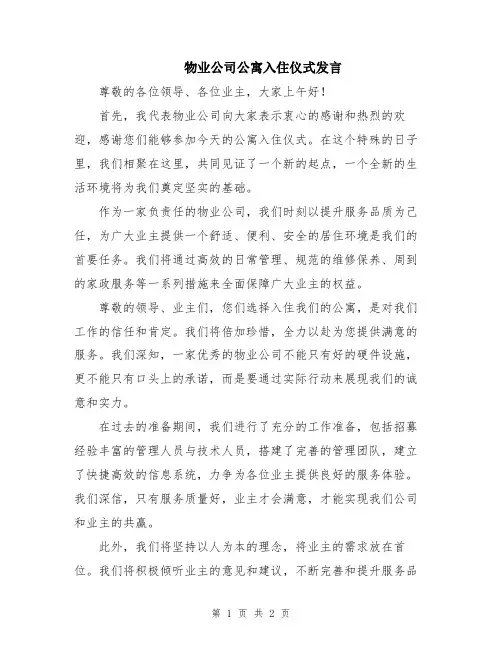 物业公司公寓入住仪式发言

尊敬的各位领导、各位业主，大家上午好！

首先，我代表物业公司向大家表示衷心的感谢和热烈的欢迎，感谢您们能够参加今天的公寓入住仪式。在这个特殊的日子里，我们相聚在这里，共同见证了一个新的起点，一个全新的生活环境将为我们奠定坚实的基础。

作为一家负责任的物业公司，我们时刻以提升服务品质为己任，为广大业主提供一个舒适、便利、安全的居住环境是我们的首要任务。我们将通过高效的日常管理、规范的维修保养、周到的家政服务等一系列措施来全面保障广大业主的权益。

尊敬的领导、业主们，您们选择入住我们的公寓，是对我们工作的信任和肯定。我们将倍加珍惜，全力以赴为您提供满意的服务。我们深知，一家优秀的物业公司不能只有好的硬件设施，更不能只有口头上的承诺，而是要通过实际行动来展现我们的诚意和实力。

在过去的准备期间，我们进行了充分的工作准备，包括招募经验丰富的管理人员与技术人员，搭建了完善的管理团队，建立了快捷高效的信息系统，力争为各位业主提供良好的服务体验。我们深信，只有服务质量好，业主才会满意，才能实现我们公司和业主的共赢。

此外，我们将坚持以人为本的理念，将业主的需求放在首位。我们将积极倾听业主的意见和建议，不断完善和提升服务品

第 1 页 共 2 页